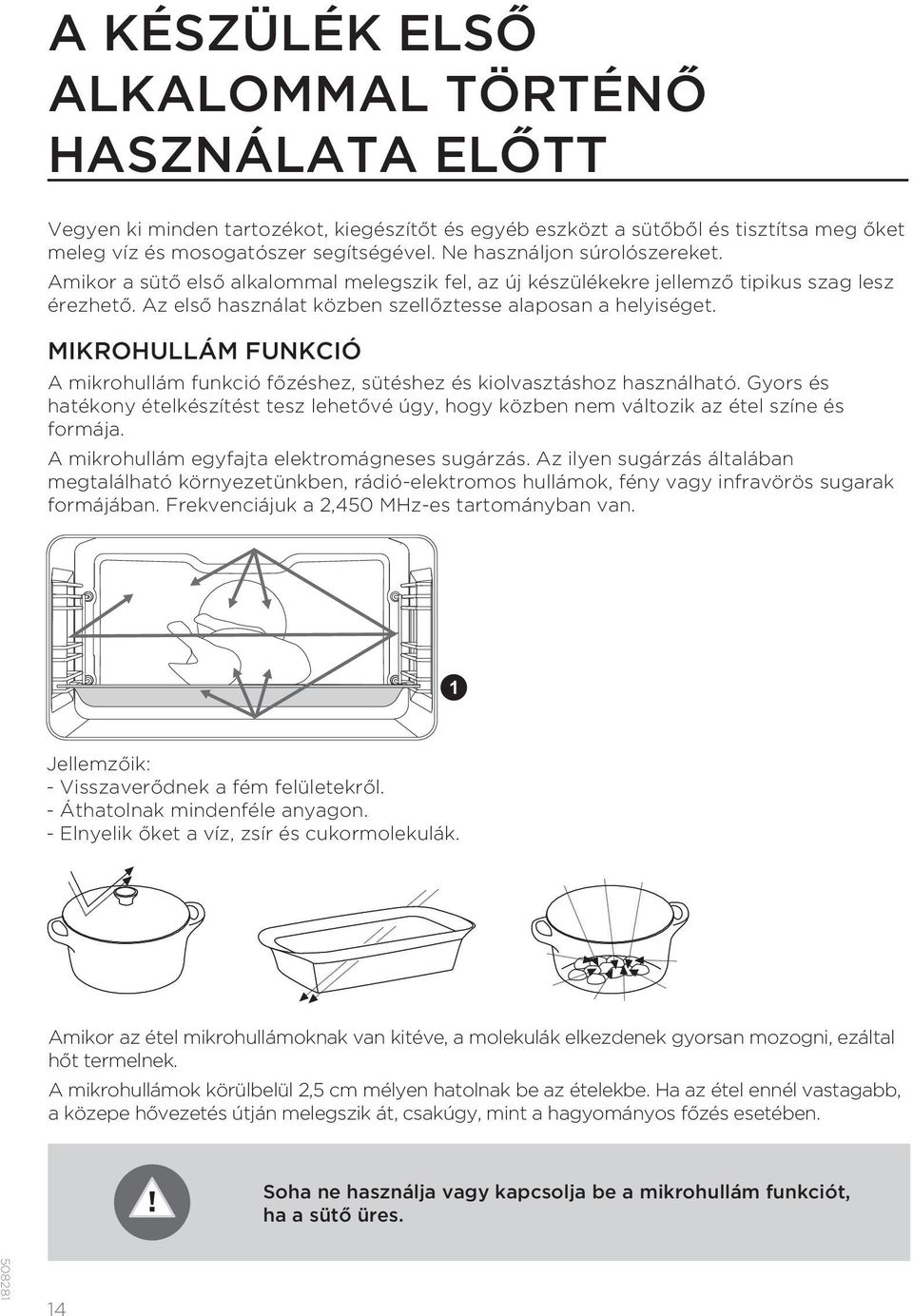 A KÉSZÜLÉK ELSŐ ALKALOMMAL TÖRTÉNŐ HASZNÁLATA ELŐTT

Vegyen ki minden tartozékot, kiegészítőt és egyéb eszközt a sütőből és tisztítsa meg őket meleg víz és mosogatószer segítségével. Ne használjon súrolószereket.
Amikor a sütő első alkalommal melegszik fel, az új készülékekre jellemző tipikus szag lesz érezhető. Az első használat közben szellőztesse alaposan a helyiséget.

MIKROHULLÁM FUNKCIÓ

A mikrohullám funkció főzéshez, sütéshez és kiolvasztáshoz használható. Gyors és hatékony ételkészítést tesz lehetővé úgy, hogy közben nem változik az étel színe és formája.

A mikrohullám egyfajta elektromágneses sugárzás. Az ilyen sugárzás általában megtalálható környezetünkben, rádió-elektromos hullámok, fény vagy infravörös sugarak formájában. Frekvenciájuk a 2,450 MHz-es tartományban van.

1

Jellemzőik:
- Visszaverődnek a fém felületekről.
- Áthatolnak mindenféle anyagon.
- Elnyelik őket a víz, zsír és cukormolekulák.

Amikor az étel mikrohullámoknak van kitéve, a molekulák elkezdenek gyorsan mozogni, ezáltal hőt termelnek.

A mikrohullámok körülbelül 2,5 cm mélyen hatolnak be az ételekbe. Ha az étel ennél vastagabb, a közepe hővezetés útján melegszik át, csakúgy, mint a hagyományos főzés esetében.

!

Soha ne használja vagy kapcsolja be a mikrohullám funkciót, ha a sütő üres.

508281

14